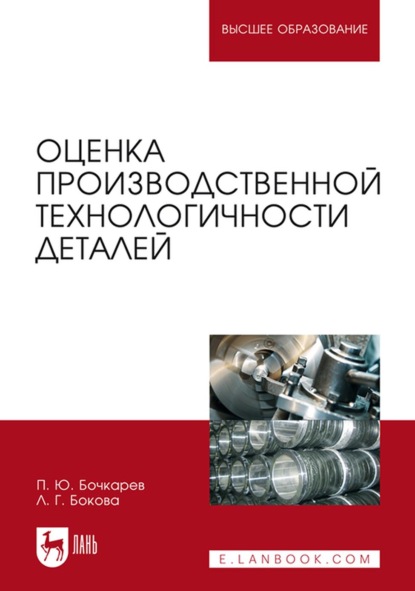 ВЫСШЕЕ ОБРАЗОВАНИЕ

ОЦЕНКА ПРОИЗВОДСТВЕННОЙ ТЕХНОЛОГИЧНОСТИ ДЕТАЛЕЙ

П. Ю. Бочкарев
Л. Г. Бокова

ЛАНЬ

E.LANBOOK.COM